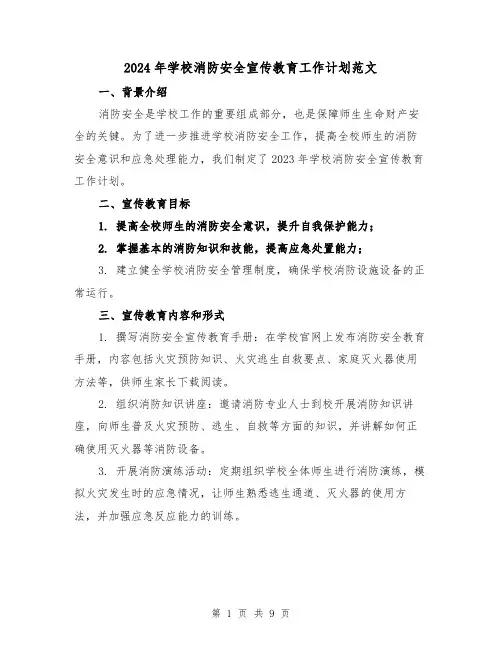 2024年学校消防安全宣传教育工作计划范文

一、背景介绍

消防安全是学校工作的重要组成部分，也是保障师生生命财产安全的关键。为了进一步推进学校消防安全工作，提高全校师生的消防安全意识和应急处理能力，我们制定了2023年学校消防安全宣传教育工作计划。

二、宣传教育目标

1. 提高全校师生的消防安全意识，提升自我保护能力；

2. 掌握基本的消防知识和技能，提高应急处置能力；

3. 建立健全学校消防安全管理制度，确保学校消防设施设备的正常运行。

三、宣传教育内容和形式

1. 撰写消防安全宣传教育手册：在学校官网上发布消防安全教育手册，内容包括火灾预防知识、火灾逃生自救要点、家庭灭火器使用方法等，供师生家长下载阅读。

2. 组织消防知识讲座：邀请消防专业人士到校开展消防知识讲座，向师生普及火灾预防、逃生、自救等方面的知识，并讲解如何正确使用灭火器等消防设备。

3. 开展消防演练活动：定期组织学校全体师生进行消防演练，模拟火灾发生时的应急情况，让师生熟悉逃生通道、灭火器的使用方法，并加强应急反应能力的训练。

第 1 页 共 9 页